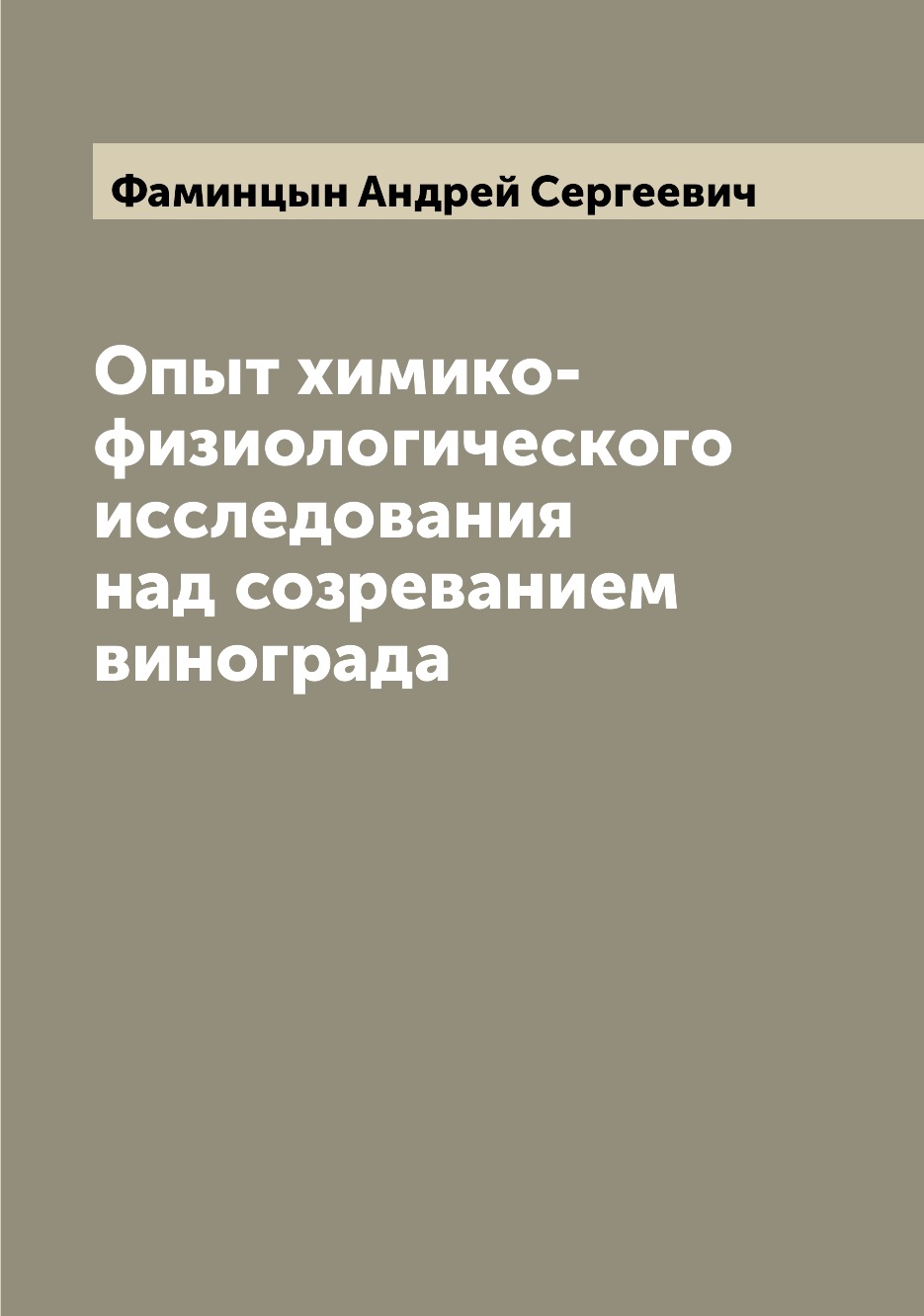 Фаминцын Андрей Сергеевич

Опыт химико-физиологического исследования над созреванием винограда